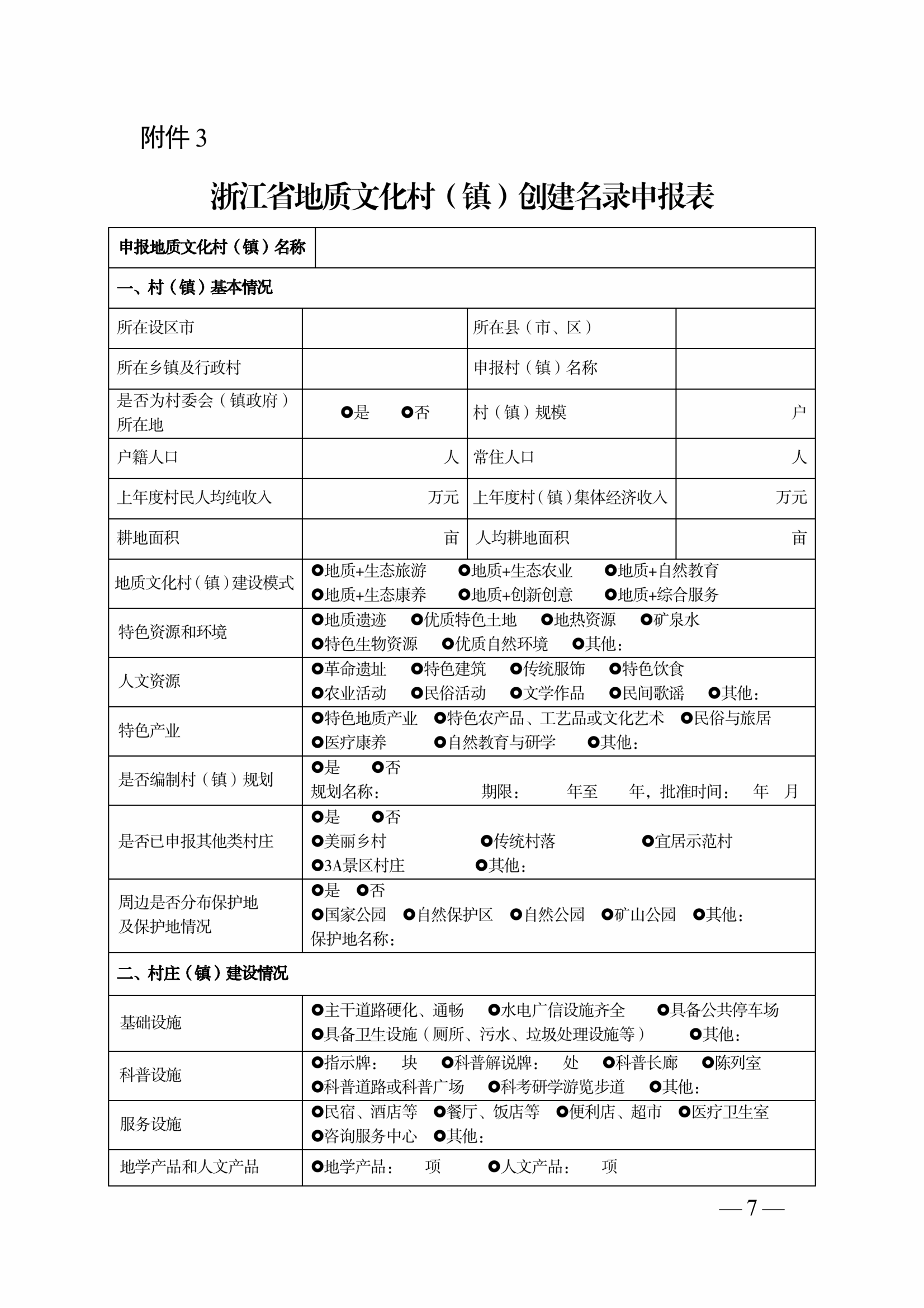 附件 3

浙江省地质文化村（镇）创建名录申报表

| 申报地质文化村（镇）名称 | | | |
|---|---|---|---|
| 一、村（镇）基本情况 | | | |
| 所在设区市 | | 所在县（市、区） | |
| 所在乡镇及行政村 | | 申报村（镇）名称 | |
| 是否为村委会（镇政府）所在地 | ○是 ○否 | 村（镇）规模 | 户 |
| 户籍人口 | 人 | 常住人口 | 人 |
| 上年度村民人均纯收入 | 万元 | 上年度村（镇）集体经济收入 | 万元 |
| 耕地面积 | 亩 | 人均耕地面积 | 亩 |
| 地质文化村（镇）建设模式 | ○地质+生态旅游 ○地质+生态农业 ○地质+自然教育 ○地质+生态康养 ○地质+创新创意 ○地质+综合服务 | | |
| 特色资源和环境 | ○地质遗迹 ○优质特色土地 ○地热资源 ○矿泉水 ○特色生物资源 ○优质自然环境 ○其他： | | |
| 人文资源 | ○革命遗址 ○特色建筑 ○传统服饰 ○特色饮食 ○农业活动 ○民俗活动 ○文学作品 ○民间歌谣 ○其他： | | |
| 特色产业 | ○特色地质产业 ○特色农产品、工艺品或文化艺术 ○民俗与旅居 ○医疗康养 ○自然教育与研学 ○其他： | | |
| 是否编制村（镇）规划 | ○是 ○否 规划名称： 期限： 年至 年，批准时间： 年 月 | | |
| 是否已申报其他类村庄 | ○是 ○否 ○美丽乡村 ○传统村落 ○宜居示范村 ○3A景区村庄 ○其他： | | |
| 周边是否分布保护地及保护地情况 | ○是 ○否 ○国家公园 ○自然保护区 ○自然公园 ○矿山公园 ○其他： 保护地名称： | | |
| 二、村庄（镇）建设情况 | | | |
| 基础设施 | ○主干道路硬化、通畅 ○水电广信设施齐全 ○具备公共停车场 ○具备卫生设施（厕所、污水、垃圾处理设施等） ○其他： | | |
| 科普设施 | ○指示牌： 块 ○科普解说牌： 处 ○科普长廊 ○陈列室 ○科普道路或科普广场 ○科考研学游览步道 ○其他： | | |
| 服务设施 | ○民宿、酒店等 ○餐厅、饭店等 ○便利店、超市 ○医疗卫生室 ○咨询服务中心 ○其他： | | |
| 地学产品和人文产品 | ○地学产品： 项 ○人文产品： 项 | | |

— 7 —